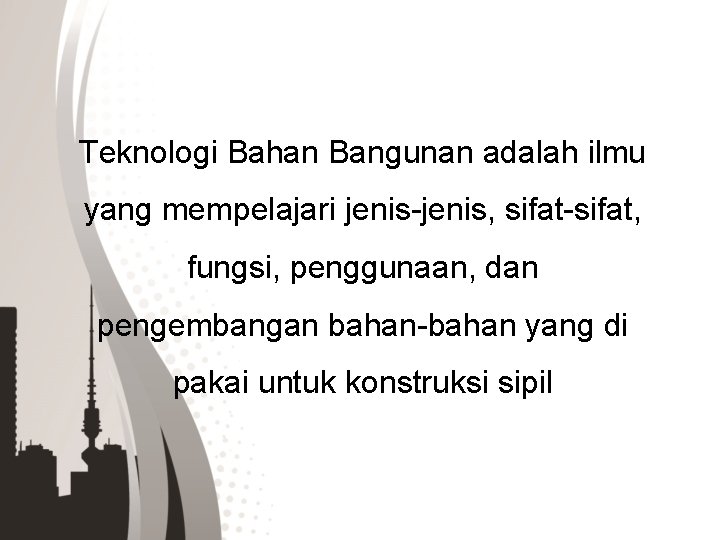 Teknologi Bahan Bangunan adalah ilmu yang mempelajari jenis-jenis, sifat-sifat, fungsi, penggunaan, dan pengembangan bahan-bahan yang di pakai untuk konstruksi sipil